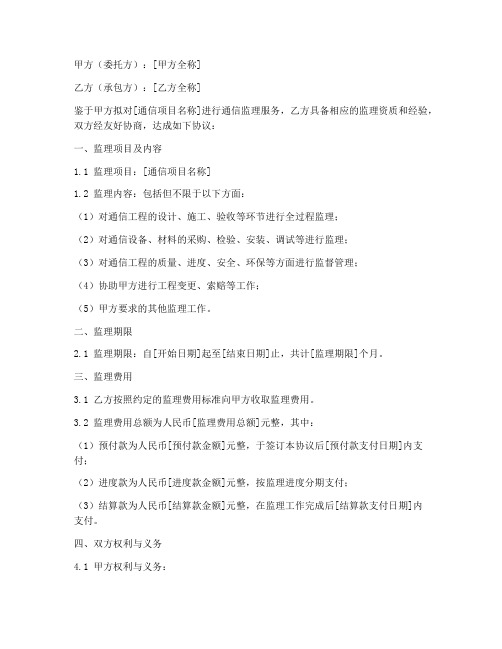 甲方（委托方）：[甲方全称]

乙方（承包方）：[乙方全称]

鉴于甲方拟对[通信项目名称]进行通信监理服务，乙方具备相应的监理资质和经验，双方经友好协商，达成如下协议：

一、监理项目及内容

1.1 监理项目：[通信项目名称]

1.2 监理内容：包括但不限于以下方面：

（1）对通信工程的设计、施工、验收等环节进行全过程监理；

（2）对通信设备、材料的采购、检验、安装、调试等进行监理；

（3）对通信工程的质量、进度、安全、环保等方面进行监督管理；

（4）协助甲方进行工程变更、索赔等工作；

（5）甲方要求的其他监理工作。

二、监理期限

2.1 监理期限：自[开始日期]起至[结束日期]止，共计[监理期限]个月。

三、监理费用

3.1 乙方按照约定的监理费用标准向甲方收取监理费用。

3.2 监理费用总额为人民币[监理费用总额]元整，其中：

（1）预付款为人民币[预付款金额]元整，于签订本协议后[预付款支付日期]内支付；

（2）进度款为人民币[进度款金额]元整，按监理进度分期支付；

（3）结算款为人民币[结算款金额]元整，在监理工作完成后[结算款支付日期]内支付。

四、双方权利与义务

4.1 甲方权利与义务：